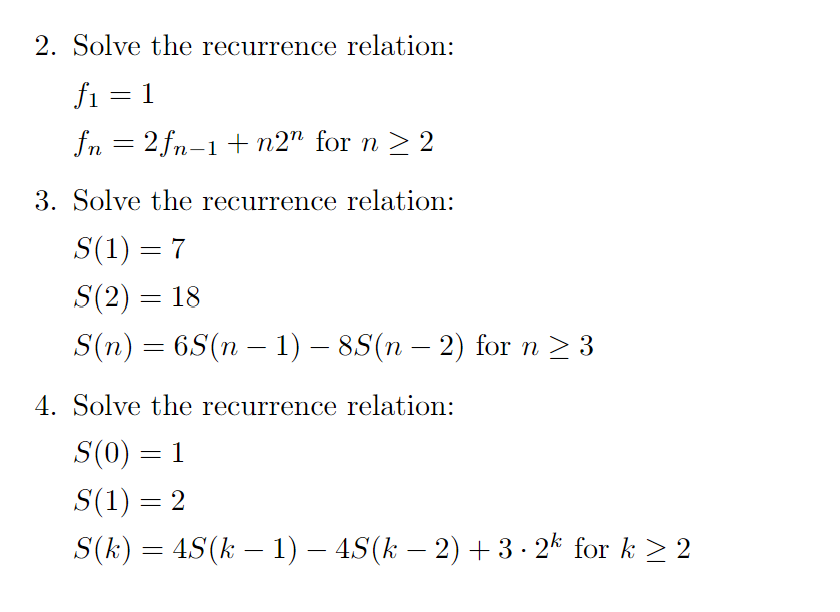 2. Solve the recurrence relation:

$f_1 = 1$

$f_n = 2f_{n-1} + n2^n$ for $n \geq 2$

3. Solve the recurrence relation:

$S(1) = 7$

$S(2) = 18$

$S(n) = 6S(n-1) - 8S(n-2)$ for $n \geq 3$

4. Solve the recurrence relation:

$S(0) = 1$

$S(1) = 2$

$S(k) = 4S(k-1) - 4S(k-2) + 3 \cdot 2^k$ for $k \geq 2$